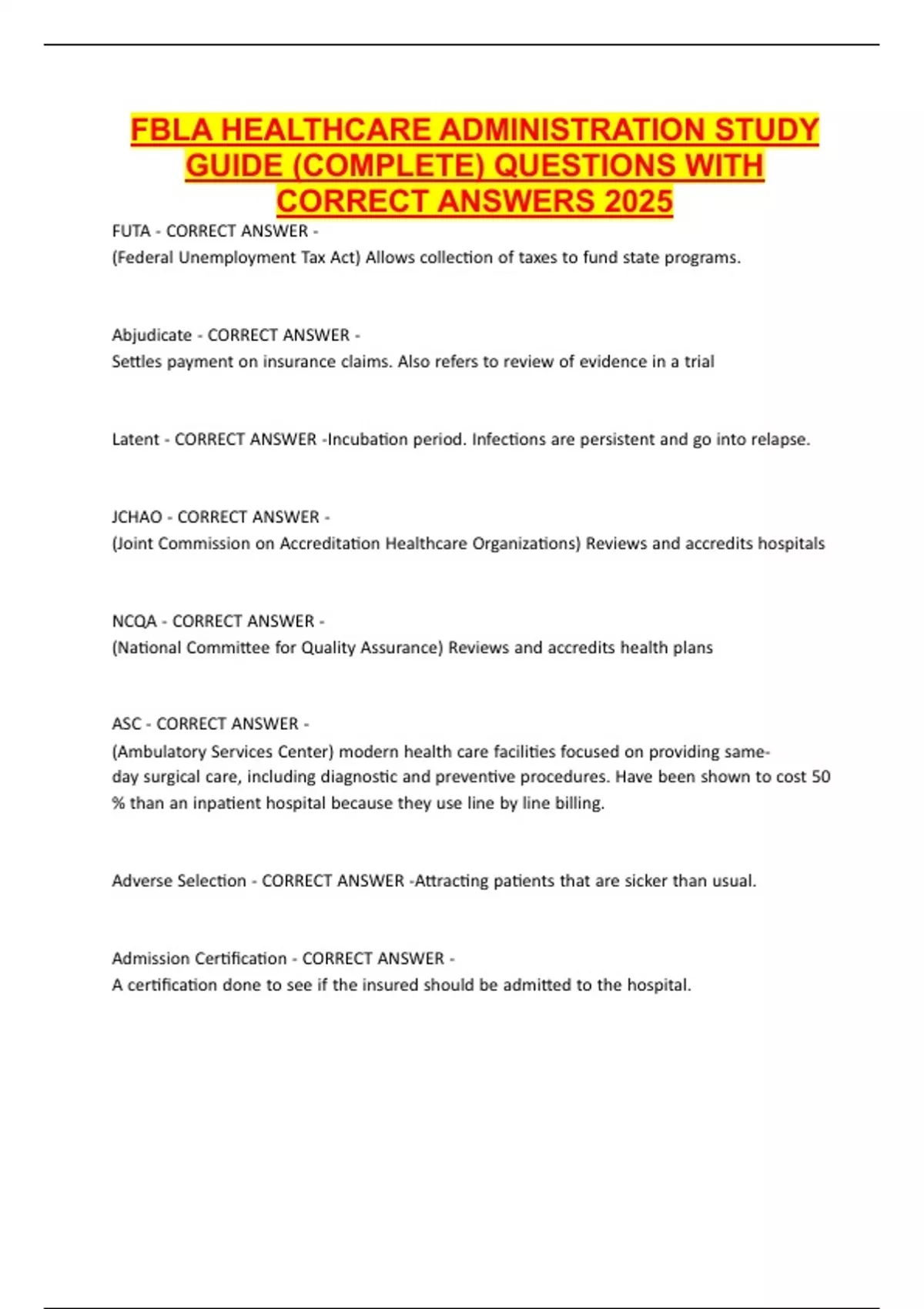 FBLA HEALTHCARE ADMINISTRATION STUDY GUIDE (COMPLETE) QUESTIONS WITH CORRECT ANSWERS 2025

FUTA - CORRECT ANSWER -
(Federal Unemployment Tax Act) Allows collection of taxes to fund state programs.

Abjudicate - CORRECT ANSWER -
Settles payment on insurance claims. Also refers to review of evidence in a trial

Latent - CORRECT ANSWER -Incubation period. Infections are persistent and go into relapse.

JCHAO - CORRECT ANSWER -
(Joint Commission on Accreditation Healthcare Organizations) Reviews and accredits hospitals

NCQA - CORRECT ANSWER -
(National Committee for Quality Assurance) Reviews and accredits health plans

ASC - CORRECT ANSWER -
(Ambulatory Services Center) modern health care facilities focused on providing same-day surgical care, including diagnostic and preventive procedures. Have been shown to cost 50 % than an inpatient hospital because they use line by line billing.

Adverse Selection - CORRECT ANSWER -Attracting patients that are sicker than usual.

Admission Certification - CORRECT ANSWER -
A certification done to see if the insured should be admitted to the hospital.